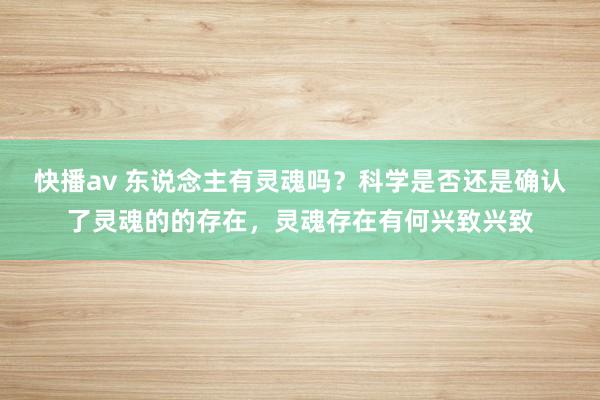 快播av 东说念主有灵魂吗？科学是否还是确认了灵魂的的存在，灵魂存在有何兴致兴致